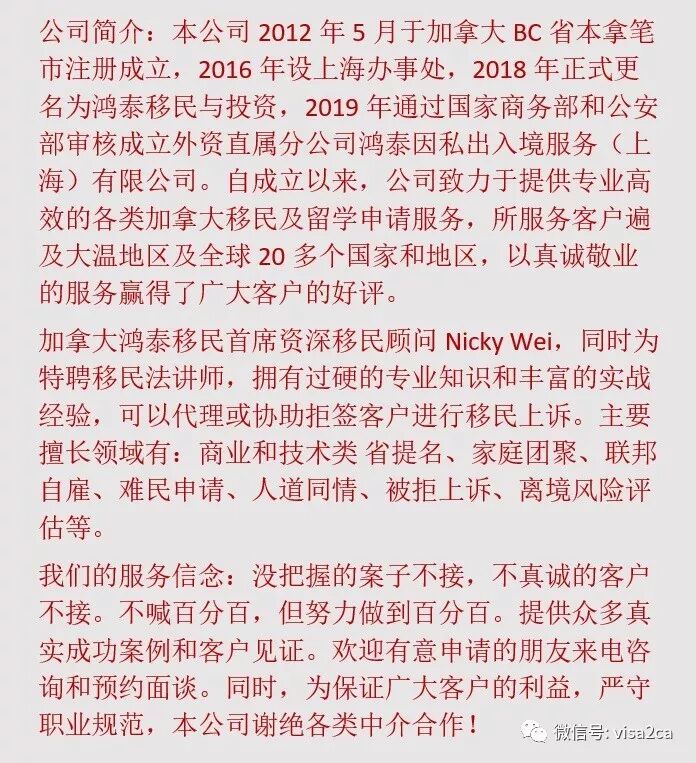 公司简介：本公司 2012 年 5 月于加拿大 BC 省本拿笔市注册成立，2016 年设上海办事处，2018 年正式更名为鸿泰移民与投资，2019 年通过国家商务部和公安部审核成立外资直属分公司鸿泰因私出入境服务（上海）有限公司。自成立以来，公司致力于提供专业高效的各类加拿大移民及留学申请服务，所服务客户遍及大温地区及全球 20 多个国家和地区，以真诚敬业的服务赢得了广大客户的好评。

加拿大鸿泰移民首席资深移民顾问 Nicky Wei，同时为特聘移民法讲师，拥有过硬的专业知识和丰富的实战经验，可以代理或协助拒签客户进行移民上诉。主要擅长领域有：商业和技术类 省提名、家庭团聚、联邦自雇、难民申请、人道同情、被拒上诉、离境风险评估等。

我们的服务信念：没把握的案子不接，不真诚的客户不接。不喊百分百，但努力做到百分百。提供众多真实成功案例和客户见证。欢迎有意申请的朋友来电咨询和预约面谈。同时，为保证广大客户的利益，严守职业规范，本公司谢绝各类中介合作！

微信号: visa2ca